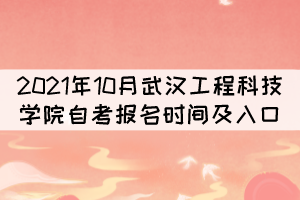 2021年10月武汉工程科技学院自考报名时间及入口